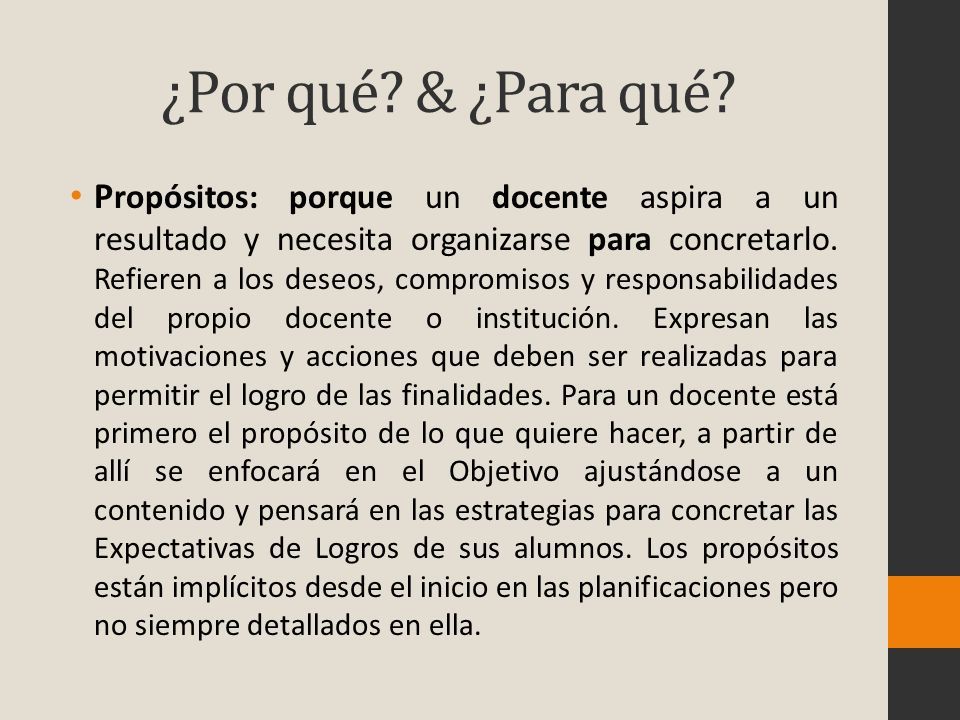 ¿Por qué? & ¿Para qué?

• Propósitos: porque un docente aspira a un resultado y necesita organizarse para concretarlo. Refieren a los deseos, compromisos y responsabilidades del propio docente o institución. Expresan las motivaciones y acciones que deben ser realizadas para permitir el logro de las finalidades. Para un docente está primero el propósito de lo que quiere hacer, a partir de allí se enfocará en el Objetivo ajustándose a un contenido y pensará en las estrategias para concretar las Expectativas de Logros de sus alumnos. Los propósitos están implícitos desde el inicio en las planificaciones pero no siempre detallados en ella.